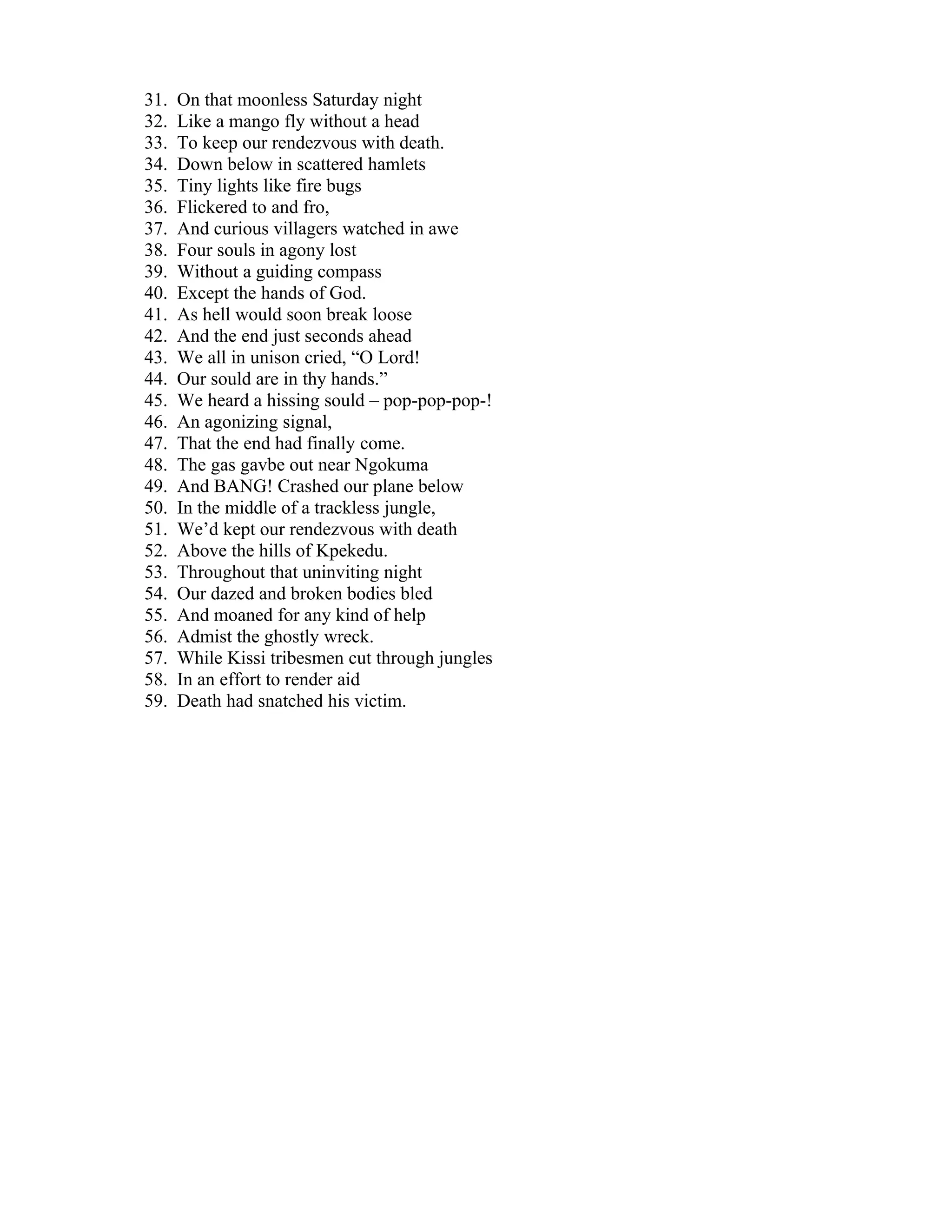 31. On that moonless Saturday night
32. Like a mango fly without a head
33. To keep our rendezvous with death.
34. Down below in scattered hamlets
35. Tiny lights like fire bugs
36. Flickered to and fro,
37. And curious villagers watched in awe
38. Four souls in agony lost
39. Without a guiding compass
40. Except the hands of God.
41. As hell would soon break loose
42. And the end just seconds ahead
43. We all in unison cried, "O Lord!
44. Our sould are in thy hands."
45. We heard a hissing sould – pop-pop-pop-!
46. An agonizing signal,
47. That the end had finally come.
48. The gas gavbe out near Ngokuma
49. And BANG! Crashed our plane below
50. In the middle of a trackless jungle,
51. We'd kept our rendezvous with death
52. Above the hills of Kpekedu.
53. Throughout that uninviting night
54. Our dazed and broken bodies bled
55. And moaned for any kind of help
56. Admist the ghostly wreck.
57. While Kissi tribesmen cut through jungles
58. In an effort to render aid
59. Death had snatched his victim.